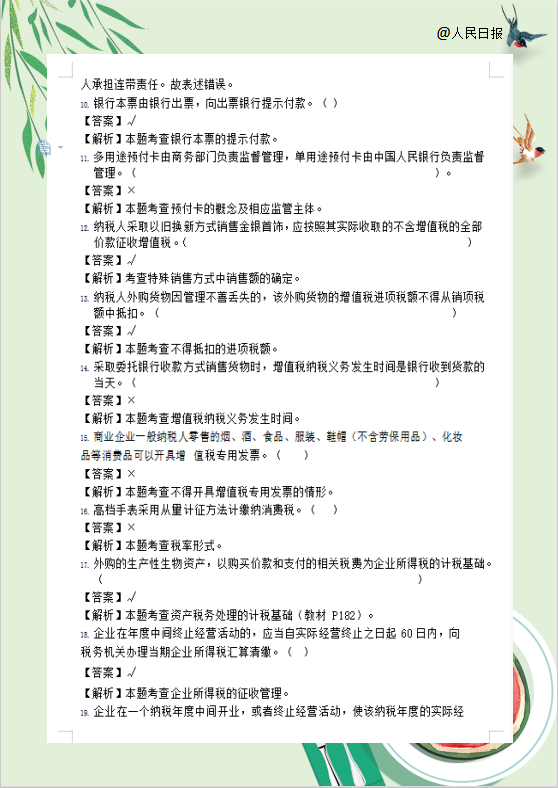 @人民日报

人承担连带责任。故表述错误。

10. 银行本票由银行出票，向出票银行提示付款。（ ）

【答案】√

【解析】本题考查银行本票的提示付款。

11. 多用途预付卡由商务部门负责监督管理，单用途预付卡由中国人民银行负责监督管理。（ ）。

【答案】×

【解析】本题考查预付卡的概念及相应监管主体。

12. 纳税人采取以旧换新方式销售金银首饰，应按照其实际收取的不含增值税的全部价款征收增值税。（ ）

【答案】√

【解析】考查特殊销售方式中销售额的确定。

13. 纳税人外购货物因管理不善丢失的，该外购货物的增值税进项税额不得从销项税额中抵扣。（ ）

【答案】√

【解析】本题考查不得抵扣的进项税额。

14. 采取委托银行收款方式销售货物时，增值税纳税义务发生时间是银行收到货款的当天。（ ）

【答案】×

【解析】本题考查增值税纳税义务发生时间。

15. 商业企业一般纳税人零售的烟、酒、食品、服装、鞋帽（不含劳保用品）、化妆品等消费品可以开具增 值税专用发票。（ ）

【答案】×

【解析】本题考查不得开具增值税专用发票的情形。

16. 高档手表采用从量计征方法计缴纳消费税。（ ）

【答案】×

【解析】本题考查税率形式。

17. 外购的生产性生物资产，以购买价款和支付的相关税费为企业所得税的计税基础。（ ）

【答案】√

【解析】本题考查资产税务处理的计税基础（教材 P182）。

18. 企业在年度中间终止经营活动的，应当自实际经营终止之日起 60 日内，向税务机关办理当期企业所得税汇算清缴。（ ）

【答案】√

【解析】本题考查企业所得税的征收管理。

19. 企业在一个纳税年度中间开业，或者终止经营活动，使该纳税年度的实际经